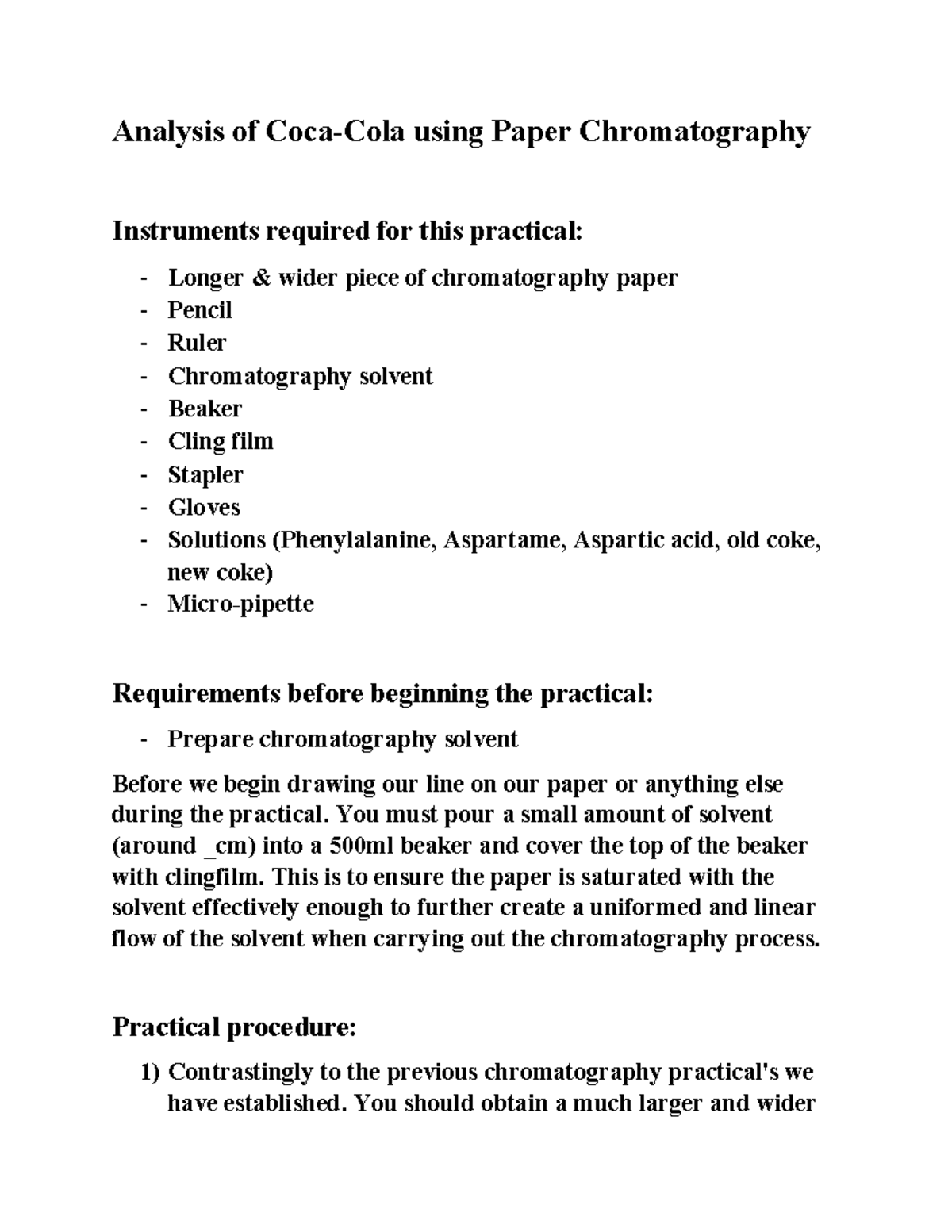 Analysis of Coca-Cola using Paper Chromatography

Instruments required for this practical:

- Longer & wider piece of chromatography paper
- Pencil
- Ruler
- Chromatography solvent
- Beaker
- Cling film
- Stapler
- Gloves
- Solutions (Phenylalanine, Aspartame, Aspartic acid, old coke, new coke)
- Micro-pipette

Requirements before beginning the practical:

- Prepare chromatography solvent

Before we begin drawing our line on our paper or anything else during the practical. You must pour a small amount of solvent (around _cm) into a 500ml beaker and cover the top of the beaker with clingfilm. This is to ensure the paper is saturated with the solvent effectively enough to further create a uniformed and linear flow of the solvent when carrying out the chromatography process.

Practical procedure:

1) Contrastingly to the previous chromatography practical's we have established. You should obtain a much larger and wider